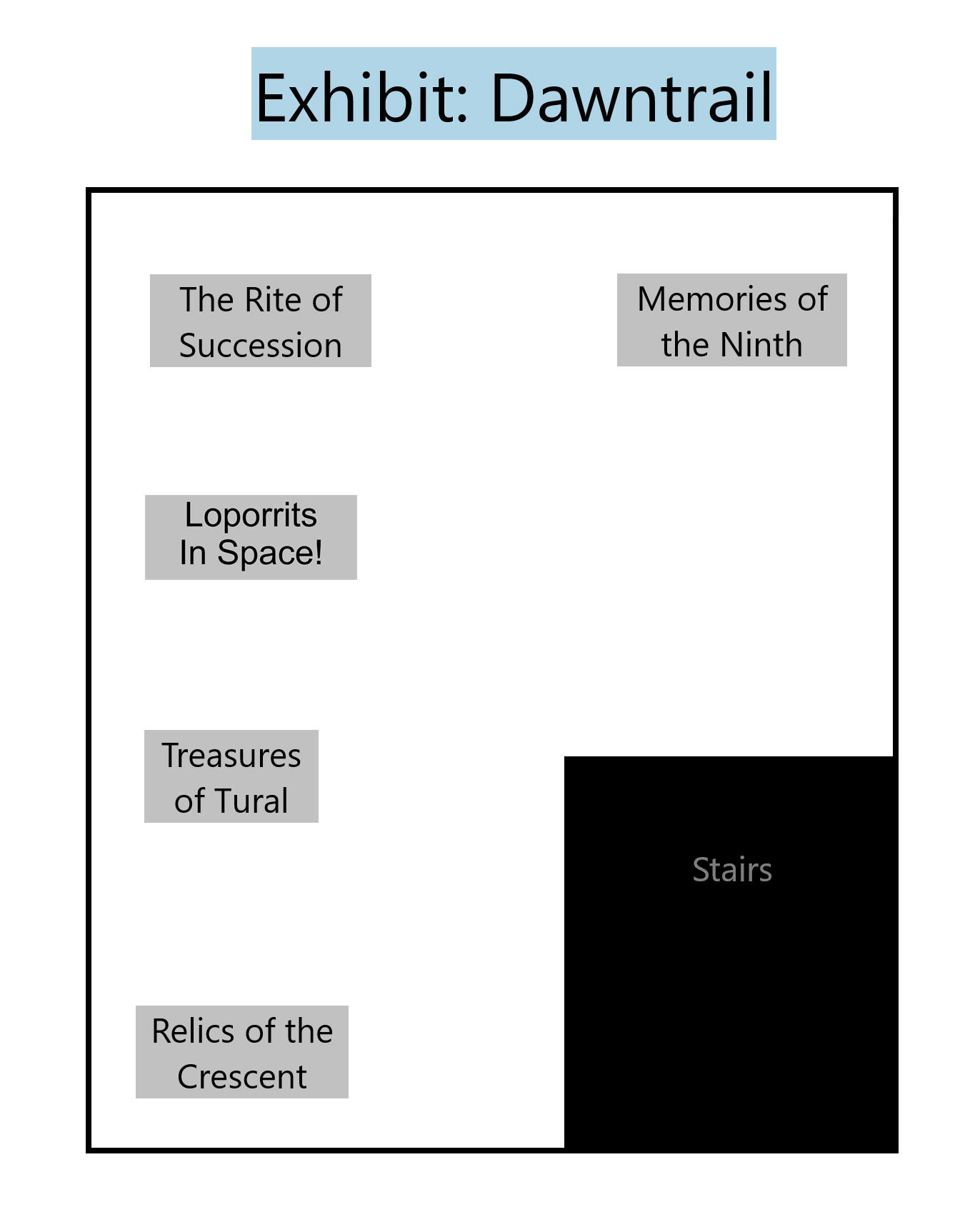 Exhibit: Dawntrail

The Rite of Succession

Memories of the Ninth

Loporrits In Space!

Treasures of Tural

Stairs

Relics of the Crescent